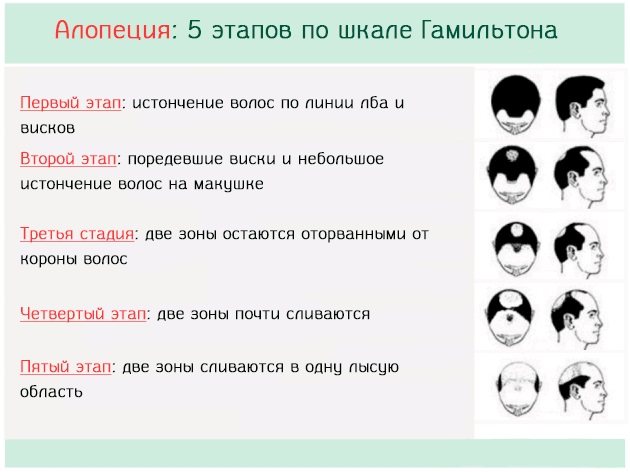 Алопеция: 5 этапов по шкале Гамильтона

Первый этап: истончение волос по линии лба и висков

Второй этап: поредевшие виски и небольшое истончение волос на макушке

Третья стадия: две зоны остаются оторванными от короны волос

Четвертый этап: две зоны почти сливаются

Пятый этап: две зоны сливаются в одну лысую область